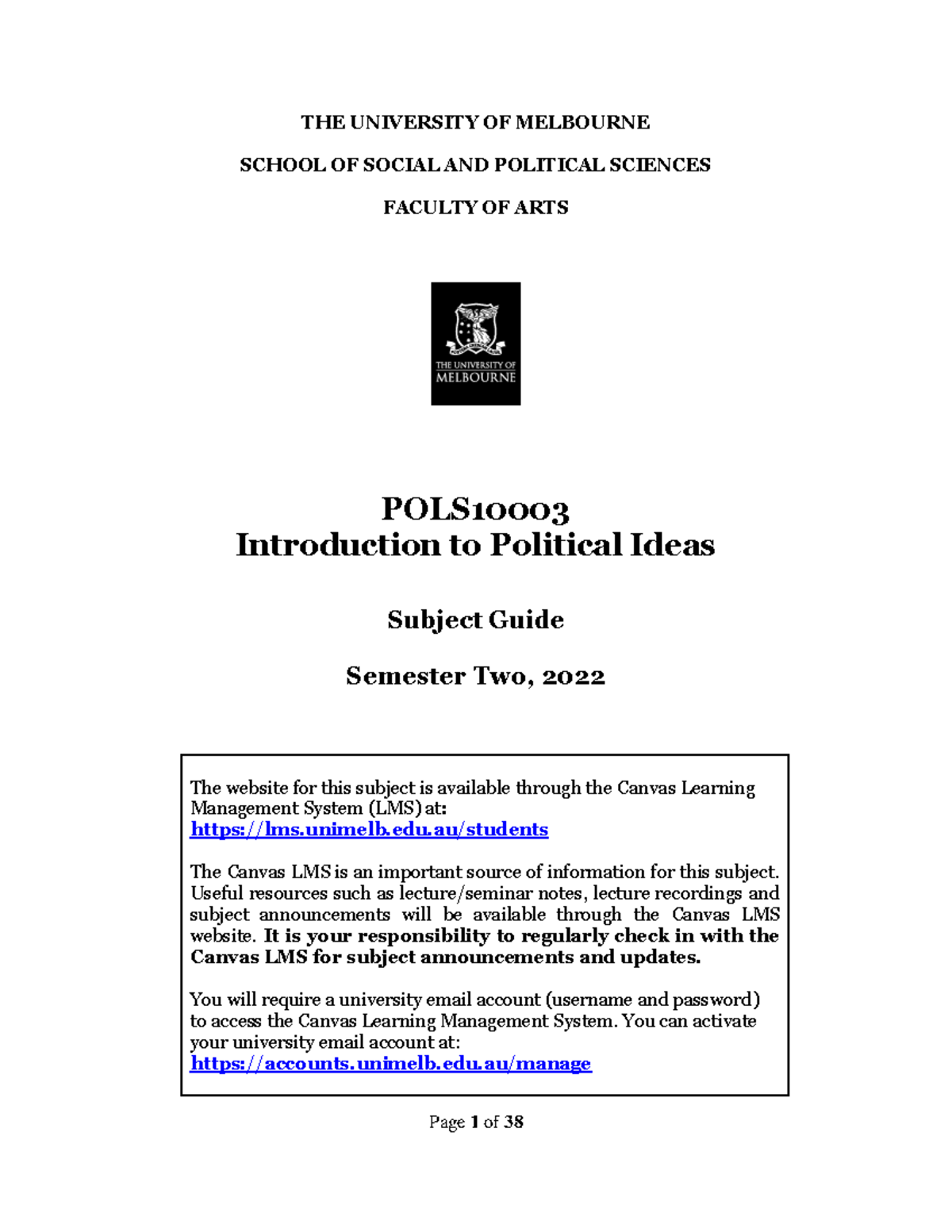 THE UNIVERSITY OF MELBOURNE

SCHOOL OF SOCIAL AND POLITICAL SCIENCES

FACULTY OF ARTS

THE UNIVERSITY OF MELBOURNE

POLS10003
Introduction to Political Ideas

Subject Guide

Semester Two, 2022

The website for this subject is available through the Canvas Learning Management System (LMS) at:
https://lms.unimelb.edu.au/students

The Canvas LMS is an important source of information for this subject. Useful resources such as lecture/seminar notes, lecture recordings and subject announcements will be available through the Canvas LMS website. It is your responsibility to regularly check in with the Canvas LMS for subject announcements and updates.

You will require a university email account (username and password) to access the Canvas Learning Management System. You can activate your university email account at:
https://accounts.unimelb.edu.au/manage

Page 1 of 38